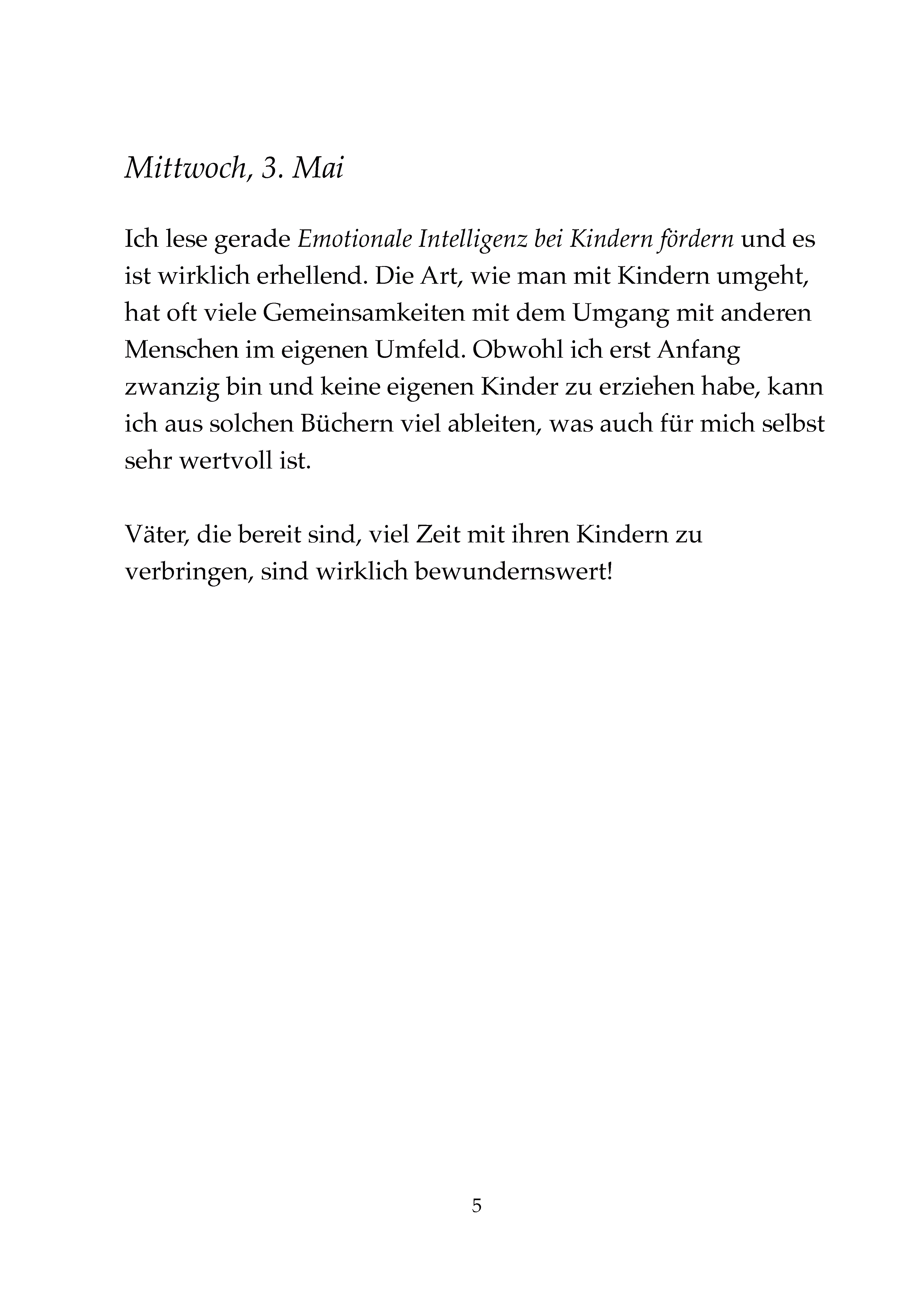 Mittwoch, 3. Mai

Ich lese gerade Emotionale Intelligenz bei Kindern fördern und es ist wirklich erhellend. Die Art, wie man mit Kindern umgeht, hat oft viele Gemeinsamkeiten mit dem Umgang mit anderen Menschen im eigenen Umfeld. Obwohl ich erst Anfang zwanzig bin und keine eigenen Kinder zu erziehen habe, kann ich aus solchen Büchern viel ableiten, was auch für mich selbst sehr wertvoll ist.

Väter, die bereit sind, viel Zeit mit ihren Kindern zu verbringen, sind wirklich bewundernswert!

5